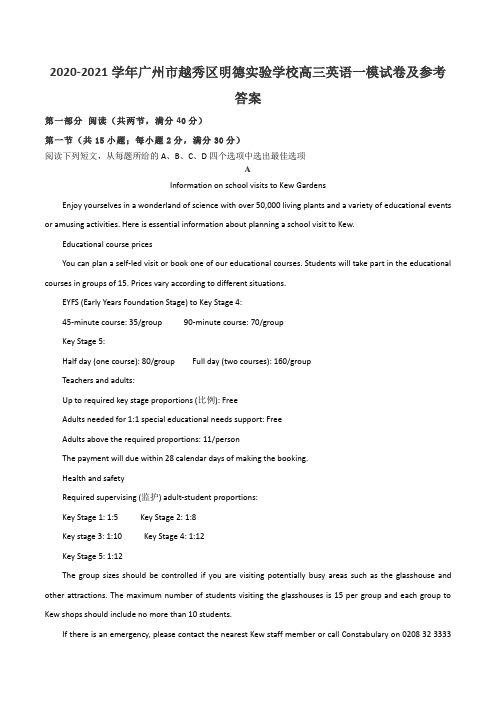 2020-2021 学年广州市越秀区明德实验学校高三英语一模试卷及参考答案

第一部分 阅读（共两节，满分 40 分）

第一节（共 15 小题；每小题 2 分，满分 30 分）

阅读下列短文，从每题所给的 A、B、C、D 四个选项中选出最佳选项

A

Information on school visits to Kew Gardens

Enjoy yourselves in a wonderland of science with over 50,000 living plants and a variety of educational events or amusing activities. Here is essential information about planning a school visit to Kew.

Educational course prices

You can plan a self-led visit or book one of our educational courses. Students will take part in the educational courses in groups of 15. Prices vary according to different situations.

EYFS (Early Years Foundation Stage) to Key Stage 4:

45-minute course: 35/group 90-minute course: 70/group

Key Stage 5:

Half day (one course): 80/group Full day (two courses): 160/group

Teachers and adults:

Up to required key stage proportions (比例): Free

Adults needed for 1:1 special educational needs support: Free

Adults above the required proportions: 11/person

The payment will due within 28 calendar days of making the booking.

Health and safety

Required supervising (监护) adult-student proportions:

Key Stage 1: 1:5 Key Stage 2: 1:8

Key stage 3: 1:10 Key Stage 4: 1:12

Key Stage 5: 1:12

The group sizes should be controlled if you are visiting potentially busy areas such as the glasshouse and other attractions. The maximum number of students visiting the glasshouses is 15 per group and each group to Kew shops should include no more than 10 students.

If there is an emergency, please contact the nearest Kew staff member or call Constabulary on 0208 32 3333